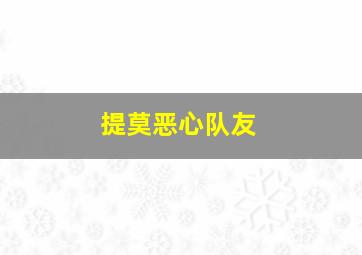 提莫恶心队友